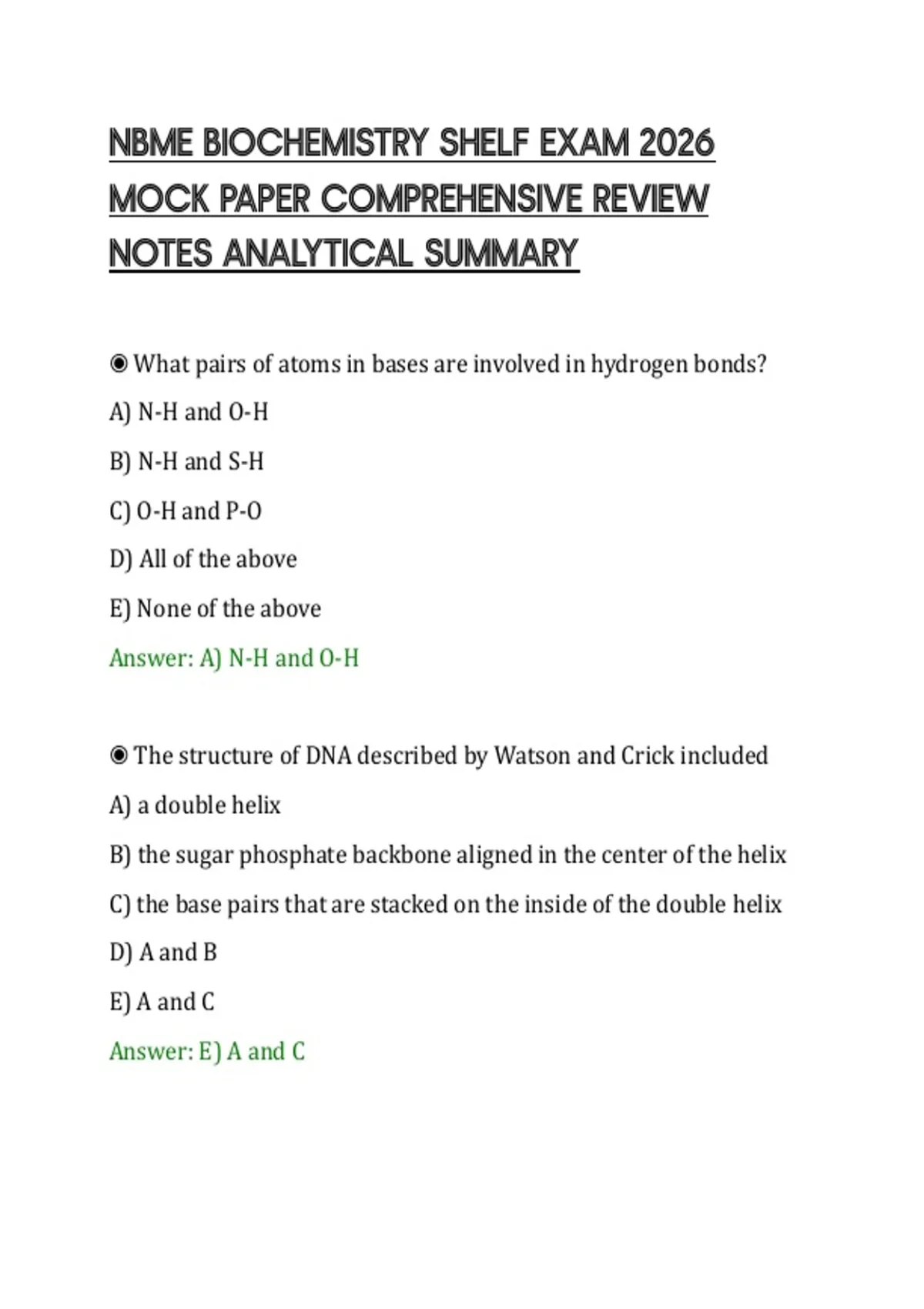 NBME BIOCHEMISTRY SHELF EXAM 2026 MOCK PAPER COMPREHENSIVE REVIEW NOTES ANALYTICAL SUMMARY

◉ What pairs of atoms in bases are involved in hydrogen bonds?

A) N-H and O-H

B) N-H and S-H

C) O-H and P-O

D) All of the above

E) None of the above

Answer: A) N-H and O-H

◉ The structure of DNA described by Watson and Crick included

A) a double helix

B) the sugar phosphate backbone aligned in the center of the helix

C) the base pairs that are stacked on the inside of the double helix

D) A and B

E) A and C

Answer: E) A and C